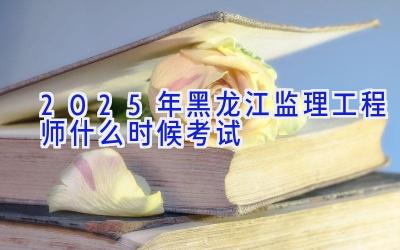 2025年黑龙江监理工程师什么时候考试